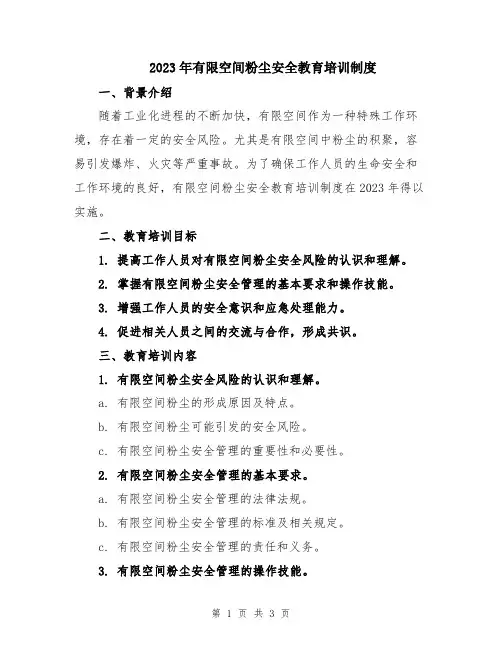 2023年有限空间粉尘安全教育培训制度

一、背景介绍

随着工业化进程的不断加快，有限空间作为一种特殊工作环境，存在着一定的安全风险。尤其是有限空间中粉尘的积聚，容易引发爆炸、火灾等严重事故。为了确保工作人员的生命安全和工作环境的良好，有限空间粉尘安全教育培训制度在2023年得以实施。

二、教育培训目标

1. 提高工作人员对有限空间粉尘安全风险的认识和理解。

2. 掌握有限空间粉尘安全管理的基本要求和操作技能。

3. 增强工作人员的安全意识和应急处理能力。

4. 促进相关人员之间的交流与合作，形成共识。

三、教育培训内容

1. 有限空间粉尘安全风险的认识和理解。

a. 有限空间粉尘的形成原因及特点。

b. 有限空间粉尘可能引发的安全风险。

c. 有限空间粉尘安全管理的重要性和必要性。

2. 有限空间粉尘安全管理的基本要求。

a. 有限空间粉尘安全管理的法律法规。

b. 有限空间粉尘安全管理的标准及相关规定。

c. 有限空间粉尘安全管理的责任和义务。

3. 有限空间粉尘安全管理的操作技能。

第 1 页 共 3 页